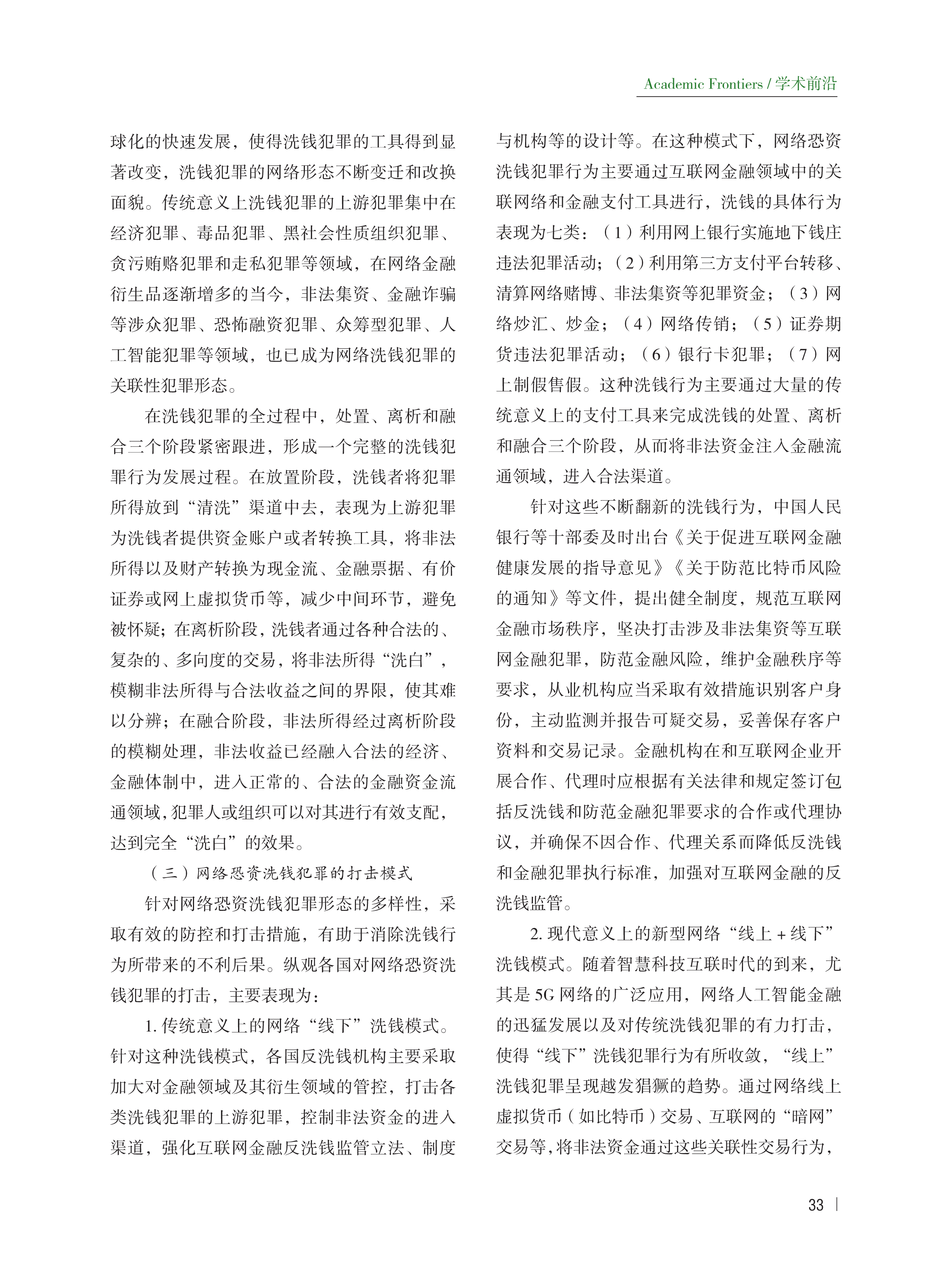 Academic Frontiers / 学术前沿

球化的快速发展，使得洗钱犯罪的工具得到显著改变，洗钱犯罪的网络形态不断变迁和改换面貌。传统意义上洗钱犯罪的上游犯罪集中在经济犯罪、毒品犯罪、黑社会性质组织犯罪、贪污贿赂犯罪和走私犯罪等领域，在网络金融衍生品逐渐增多的当今，非法集资、金融诈骗等涉众犯罪、恐怖融资犯罪、众筹型犯罪、人工智能犯罪等领域，也已成为网络洗钱犯罪的关联性犯罪形态。

在洗钱犯罪的全过程中，处置、离析和融合三个阶段紧密跟进，形成一个完整的洗钱犯罪行为发展过程。在放置阶段，洗钱者将犯罪所得放到“清洗”渠道中去，表现为上游犯罪为洗钱者提供资金账户或者转换工具，将非法所得以及财产转换为现金流、金融票据、有价证券或网上虚拟货币等，减少中间环节，避免被怀疑；在离析阶段，洗钱者通过各种合法的、复杂的、多向度的交易，将非法所得“洗白”，模糊非法所得与合法收益之间的界限，使其难以分辨；在融合阶段，非法所得经过离析阶段的模糊处理，非法收益已经融入合法的经济、金融体制中，进入正常的、合法的金融资金流通领域，犯罪人或组织可以对其进行有效支配，达到完全“洗白”的效果。

（三）网络恐资洗钱犯罪的打击模式

针对网络恐资洗钱犯罪形态的多样性，采取有效的防控和打击措施，有助于消除洗钱行为所带来的不利后果。纵观各国对网络恐资洗钱犯罪的打击，主要表现为：

1. 传统意义上的网络“线下”洗钱模式。针对这种洗钱模式，各国反洗钱机构主要采取加大对金融领域及其衍生领域的管控，打击各类洗钱犯罪的上游犯罪，控制非法资金的进入渠道，强化互联网金融反洗钱监管立法、制度与机构等的设计等。在这种模式下，网络恐资洗钱犯罪行为主要通过互联网金融领域中的关联网络和金融支付工具进行，洗钱的具体行为表现为七类：（1）利用网上银行实施地下钱庄违法犯罪活动；（2）利用第三方支付平台转移、清算网络赌博、非法集资等犯罪资金；（3）网络炒汇、炒金；（4）网络传销；（5）证券期货违法犯罪活动；（6）银行卡犯罪；（7）网上制假售假。这种洗钱行为主要通过大量的传统意义上的支付工具来完成洗钱的处置、离析和融合三个阶段，从而将非法资金注入金融流通领域，进入合法渠道。

针对这些不断翻新的洗钱行为，中国人民银行等十部委及时出台《关于促进互联网金融健康发展的指导意见》《关于防范比特币风险的通知》等文件，提出健全制度，规范互联网金融市场秩序，坚决打击涉及非法集资等互联网金融犯罪，防范金融风险，维护金融秩序等要求，从业机构应当采取有效措施识别客户身份，主动监测并报告可疑交易，妥善保存客户资料和交易记录。金融机构在和互联网企业开展合作、代理时应根据有关法律和规定签订包括反洗钱和防范金融犯罪要求的合作或代理协议，并确保不因合作、代理关系而降低反洗钱和金融犯罪执行标准，加强对互联网金融的反洗钱监管。

2. 现代意义上的新型网络“线上 + 线下”洗钱模式。随着智慧科技互联时代的到来，尤其是 5G 网络的广泛应用，网络人工智能金融的迅猛发展以及对传统洗钱犯罪的有力打击，使得“线下”洗钱犯罪行为有所收敛，“线上”洗钱犯罪呈现越发猖獗的趋势。通过网络线上虚拟货币（如比特币）交易、互联网的“暗网”交易等，将非法资金通过这些关联性交易行为，

33